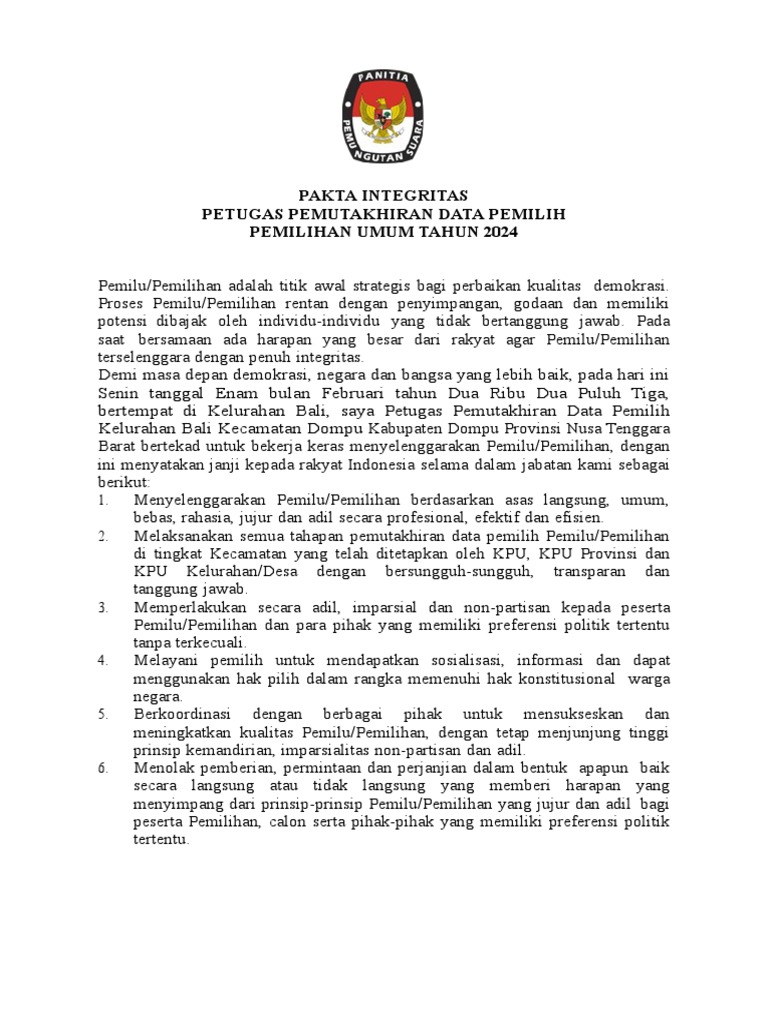 PANITIA
PEMUNGUTAN SUARA

PAKTA INTEGRITAS
PETUGAS PEMUTAKHIRAN DATA PEMILIH
PEMILIHAN UMUM TAHUN 2024

Pemilu/Pemilihan adalah titik awal strategis bagi perbaikan kualitas demokrasi. Proses Pemilu/Pemilihan rentan dengan penyimpangan, godaan dan memiliki potensi dibajak oleh individu-individu yang tidak bertanggung jawab. Pada saat bersamaan ada harapan yang besar dari rakyat agar Pemilu/Pemilihan terselenggara dengan penuh integritas.
Demi masa depan demokrasi, negara dan bangsa yang lebih baik, pada hari ini Senin tanggal Enam bulan Februari tahun Dua Ribu Dua Puluh Tiga, bertempat di Kelurahan Bali, saya Petugas Pemutakhiran Data Pemilih Kelurahan Bali Kecamatan Dompu Kabupaten Dompu Provinsi Nusa Tenggara Barat bertekad untuk bekerja keras menyelenggarakan Pemilu/Pemilihan, dengan ini menyatakan janji kepada rakyat Indonesia selama dalam jabatan kami sebagai berikut:
1. Menyelenggarakan Pemilu/Pemilihan berdasarkan asas langsung, umum, bebas, rahasia, jujur dan adil secara profesional, efektif dan efisien.
2. Melaksanakan semua tahapan pemutakhiran data pemilih Pemilu/Pemilihan di tingkat Kecamatan yang telah ditetapkan oleh KPU, KPU Provinsi dan KPU Kelurahan/Desa dengan bersungguh-sungguh, transparan dan tanggung jawab.
3. Memperlakukan secara adil, imparsial dan non-partisan kepada peserta Pemilu/Pemilihan dan para pihak yang memiliki preferensi politik tertentu tanpa terkecuali.
4. Melayani pemilih untuk mendapatkan sosialisasi, informasi dan dapat menggunakan hak pilih dalam rangka memenuhi hak konstitusional warga negara.
5. Berkoordinasi dengan berbagai pihak untuk mensukseskan dan meningkatkan kualitas Pemilu/Pemilihan, dengan tetap menjunjung tinggi prinsip kemandirian, imparsialitas non-partisan dan adil.
6. Menolak pemberian, permintaan dan perjanjian dalam bentuk apapun baik secara langsung atau tidak langsung yang memberi harapan yang menyimpang dari prinsip-prinsip Pemilu/Pemilihan yang jujur dan adil bagi peserta Pemilihan, calon serta pihak-pihak yang memiliki preferensi politik tertentu.